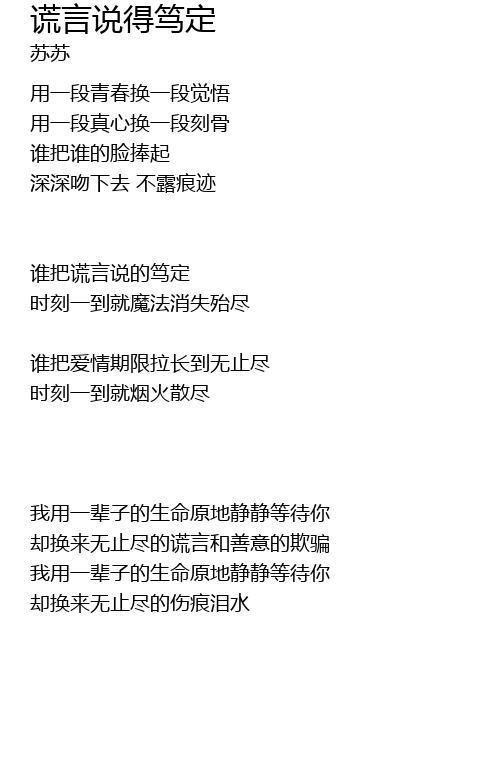 谎言说得笃定
苏苏

用一段青春换一段觉悟
用一段真心换一段刻骨
谁把谁的脸捧起
深深吻下去 不露痕迹

谁把谎言说的笃定
时刻一到就魔法消失殆尽

谁把爱情期限拉长到无止尽
时刻一到就烟火散尽

我用一辈子的生命原地静静等待你
却换来无止尽的谎言和善意的欺骗
我用一辈子的生命原地静静等待你
却换来无止尽的伤痕泪水